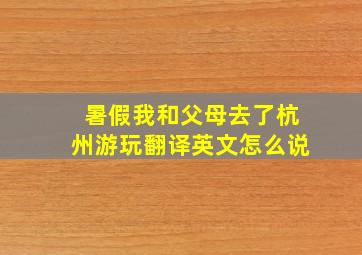 暑假我和父母去了杭州游玩翻译英文怎么说